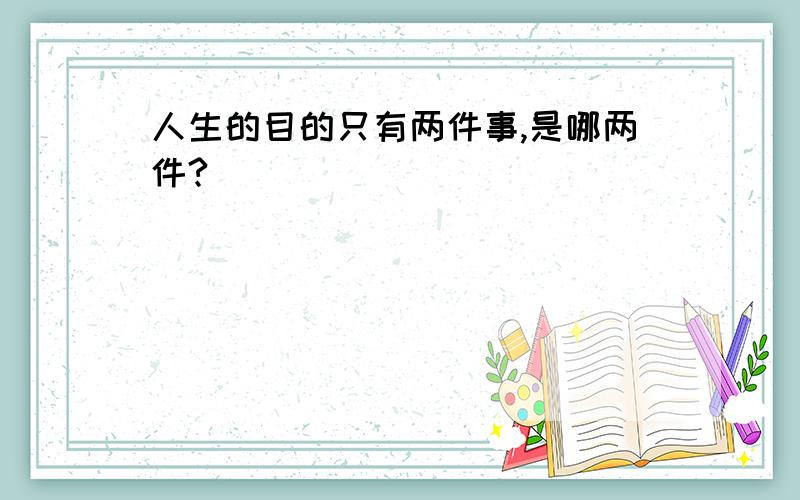 人生的目的只有两件事,是哪两件?